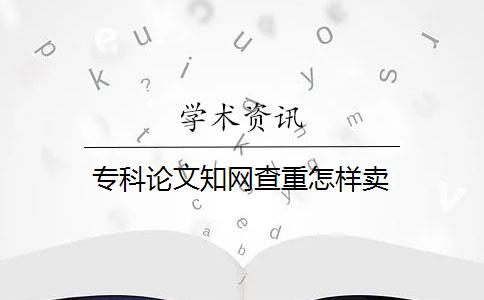 学术资讯

专科论文知网查重怎样卖